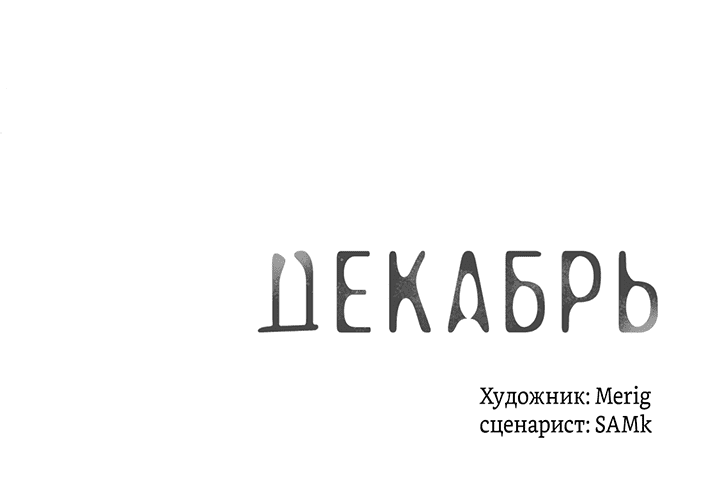 ДЕКАБРЬ

Художник: Merig
сценарист: SAMk